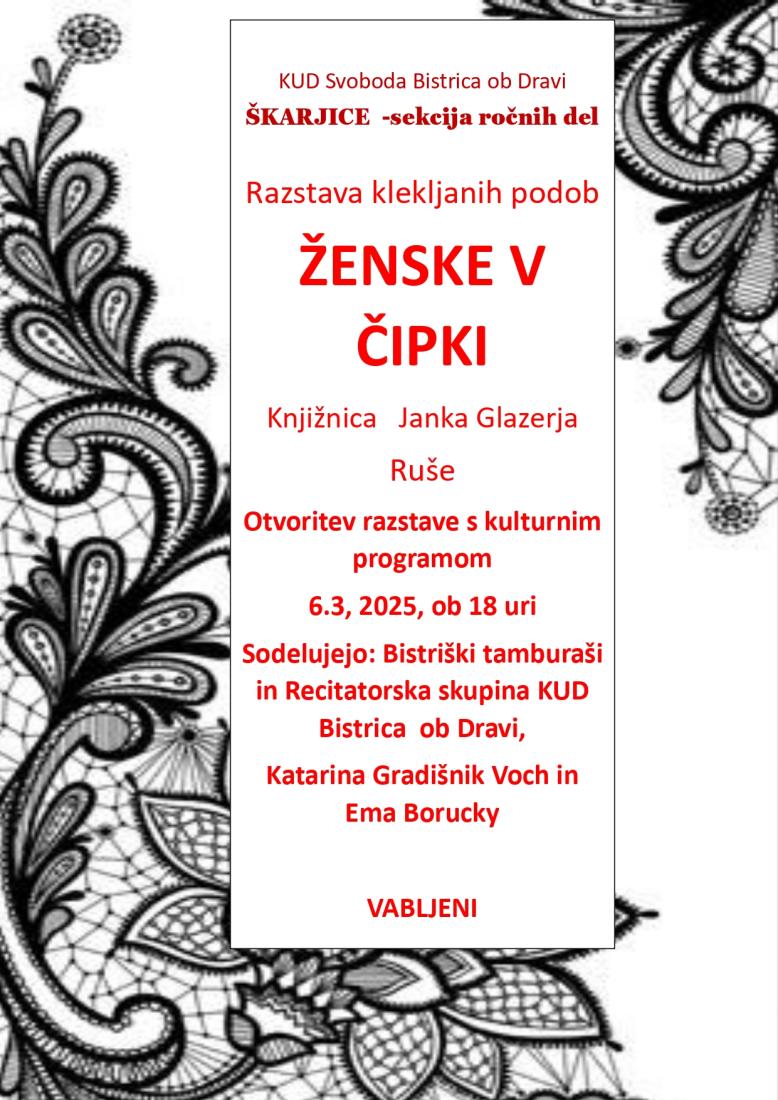 KUD Svoboda Bistrica ob Dravi
ŠKARJICE -sekcija ročnih del

Razstava klekljanih podob

ŽENSKE V ČIPKI

Knjižnica Janka Glazerja Ruše

Otvoritev razstave s kulturnim programom

6.3, 2025, ob 18 uri

Sodelujejo: Bistriški tamburaši in Recitatorska skupina KUD Bistrica ob Dravi,

Katarina Gradišnik Voch in Ema Borucky

VABLJENI